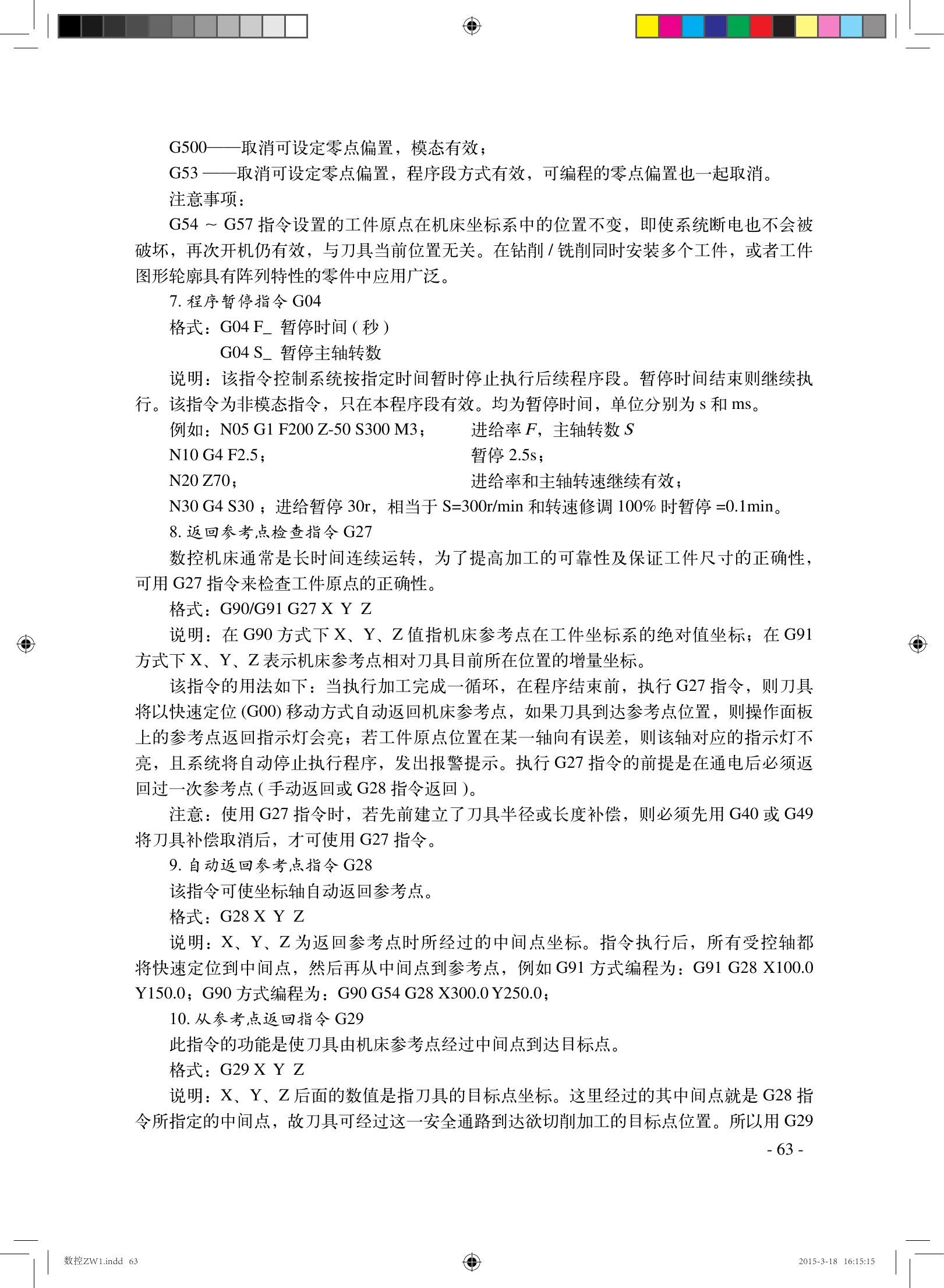 G500——取消可设定零点偏置，模态有效；

G53 ——取消可设定零点偏置，程序段方式有效，可编程的零点偏置也一起取消。

注意事项：

G54 ~ G57 指令设置的工件原点在机床坐标系中的位置不变，即使系统断电也不会被破坏，再次开机仍有效，与刀具当前位置无关。在钻削 / 铣削同时安装多个工件，或者工件图形轮廓具有阵列特性的零件中应用广泛。

7. 程序暂停指令 G04

格式：G04 F_ 暂停时间 ( 秒 )

G04 S_ 暂停主轴转数

说明：该指令控制系统按指定时间暂时停止执行后续程序段。暂停时间结束则继续执行。该指令为非模态指令，只在本程序段有效。均为暂停时间，单位分别为 s 和 ms。

例如：N05 G1 F200 Z-50 S300 M3； 进给率 $F$，主轴转数 $S$

N10 G4 F2.5； 暂停 2.5s；

N20 Z70； 进给率和主轴转速继续有效；

N30 G4 S30 ；进给暂停 30r，相当于 S=300r/min 和转速修调 100% 时暂停 =0.1min。

8. 返回参考点检查指令 G27

数控机床通常是长时间连续运转，为了提高加工的可靠性及保证工件尺寸的正确性，可用 G27 指令来检查工件原点的正确性。

格式：G90/G91 G27 X Y Z

说明：在 G90 方式下 X、Y、Z 值指机床参考点在工件坐标系的绝对值坐标；在 G91 方式下 X、Y、Z 表示机床参考点相对刀具目前所在位置的增量坐标。

该指令的用法如下：当执行加工完成一循环，在程序结束前，执行 G27 指令，则刀具将以快速定位 (G00) 移动方式自动返回机床参考点，如果刀具到达参考点位置，则操作面板上的参考点返回指示灯会亮；若工件原点位置在某一轴向有误差，则该轴对应的指示灯不亮，且系统将自动停止执行程序，发出报警提示。执行 G27 指令的前提是在通电后必须返回过一次参考点 ( 手动返回或 G28 指令返回 )。

注意：使用 G27 指令时，若先前建立了刀具半径或长度补偿，则必须先用 G40 或 G49 将刀具补偿取消后，才可使用 G27 指令。

9. 自动返回参考点指令 G28

该指令可使坐标轴自动返回参考点。

格式：G28 X Y Z

说明：X、Y、Z 为返回参考点时所经过的中间点坐标。指令执行后，所有受控轴都将快速定位到中间点，然后再从中间点到参考点，例如 G91 方式编程为：G91 G28 X100.0 Y150.0；G90 方式编程为：G90 G54 G28 X300.0 Y250.0；

10. 从参考点返回指令 G29

此指令的功能是使刀具由机床参考点经过中间点到达目标点。

格式：G29 X Y Z

说明：X、Y、Z 后面的数值是指刀具的目标点坐标。这里经过的其中间点就是 G28 指令所指定的中间点，故刀具可经过这一安全通路到达欲切削加工的目标点位置。所以用 G29

- 63 -

数控ZW1.indd 63 2015-3-18 16:15:15